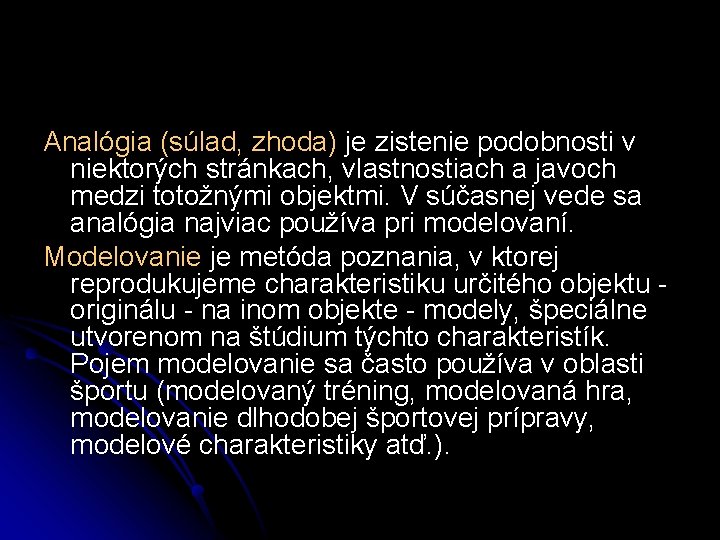 Analógia (súlad, zhoda) je zistenie podobnosti v niektorých stránkach, vlastnostiach a javoch medzi totožnými objektmi. V súčasnej vede sa analógia najviac používa pri modelovaní.

Modelovanie je metóda poznania, v ktorej reprodukujeme charakteristiku určitého objektu - originálu - na inom objekte - modely, špeciálne utvorenom na štúdium týchto charakteristík. Pojem modelovanie sa často používa v oblasti športu (modelovaný tréning, modelovaná hra, modelovanie dlhodobej športovej prípravy, modelové charakteristiky atď.).